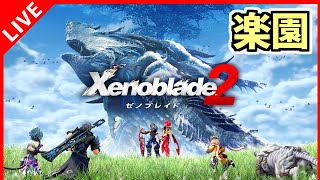 LIVE

楽園

Xenoblade 2
ゼノブレイド